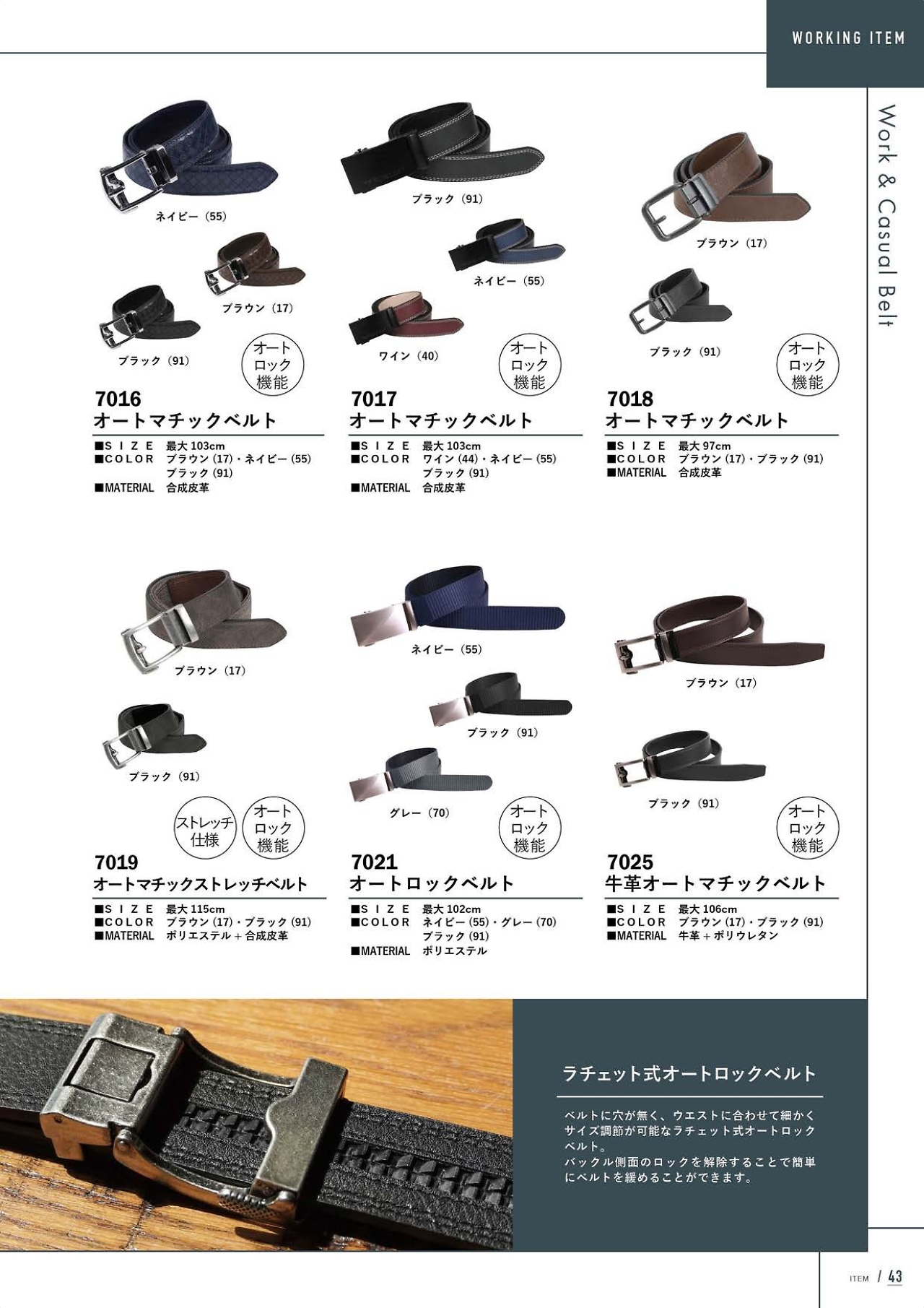 WORKING ITEM

Work & Casual Belt

ネイビー（55）

ブラウン（17）

ブラック（91）

オートロック機能

7016
オートマチックベルト

■SIZE 最大103cm
■COLOR ブラウン(17)・ネイビー(55) ブラック(91)
■MATERIAL 合成皮革

ブラック（91）

ネイビー（55）

ワイン（40）

オートロック機能

7017
オートマチックベルト

■SIZE 最大103cm
■COLOR ワイン(44)・ネイビー(55) ブラック(91)
■MATERIAL 合成皮革

ブラウン（17）

ブラック（91）

オートロック機能

7018
オートマチックベルト

■SIZE 最大97cm
■COLOR ブラウン(17)・ブラック(91)
■MATERIAL 合成皮革

ブラウン（17）

ブラック（91）

ストレッチ仕様

オートロック機能

7019
オートマチックストレッチベルト

■SIZE 最大115cm
■COLOR ブラウン(17)・ブラック(91)
■MATERIAL ポリエステル＋合成皮革

ネイビー（55）

ブラック（91）

グレー（70）

オートロック機能

7021
オートロックベルト

■SIZE 最大102cm
■COLOR ネイビー(55)・グレー(70) ブラック(91)
■MATERIAL ポリエステル

ブラウン（17）

ブラック（91）

オートロック機能

7025
牛革オートマチックベルト

■SIZE 最大106cm
■COLOR ブラウン(17)・ブラック(91)
■MATERIAL 牛革＋ポリウレタン

ラチェット式オートロックベルト

ベルトに穴が無く、ウエストに合わせて細かくサイズ調節が可能なラチェット式オートロックベルト。
バックル側面のロックを解除することで簡単にベルトを緩めることができます。

ITEM / 43